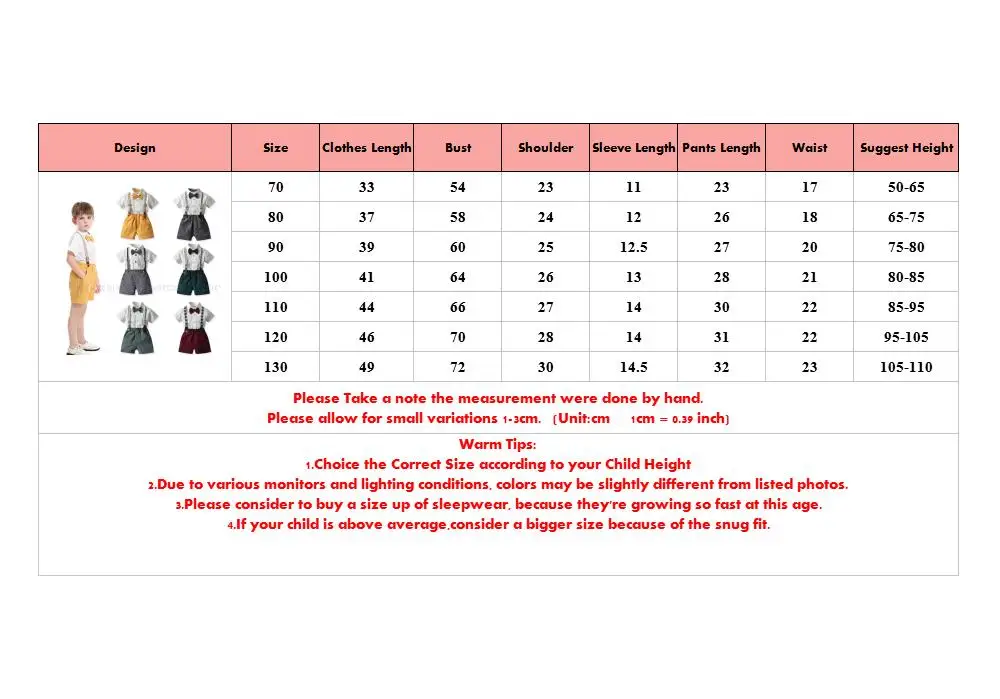 | Design | Size | Clothes Length | Bust | Shoulder | Sleeve Length | Pants Length | Waist | Suggest Height |
|---|---|---|---|---|---|---|---|---|
| | 70 | 33 | 54 | 23 | 11 | 23 | 17 | 50-65 |
| | 80 | 37 | 58 | 24 | 12 | 26 | 18 | 65-75 |
| | 90 | 39 | 60 | 25 | 12.5 | 27 | 20 | 75-80 |
| | 100 | 41 | 64 | 26 | 13 | 28 | 21 | 80-85 |
| | 110 | 44 | 66 | 27 | 14 | 30 | 22 | 85-95 |
| | 120 | 46 | 70 | 28 | 14 | 31 | 22 | 95-105 |
| | 130 | 49 | 72 | 30 | 14.5 | 32 | 23 | 105-110 |

Please Take a note the measurement were done by hand.
Please allow for small variations 1-3cm. (Unit:cm 1cm = 0.39 inch)

Warm Tips:
1.Choice the Correct Size according to your Child Height
2.Due to various monitors and lighting conditions, colors may be slightly different from listed photos.
3.Please consider to buy a size up of sleepwear, because they're growing so fast at this age.
4.If your child is above average,consider a bigger size because of the snug fit.